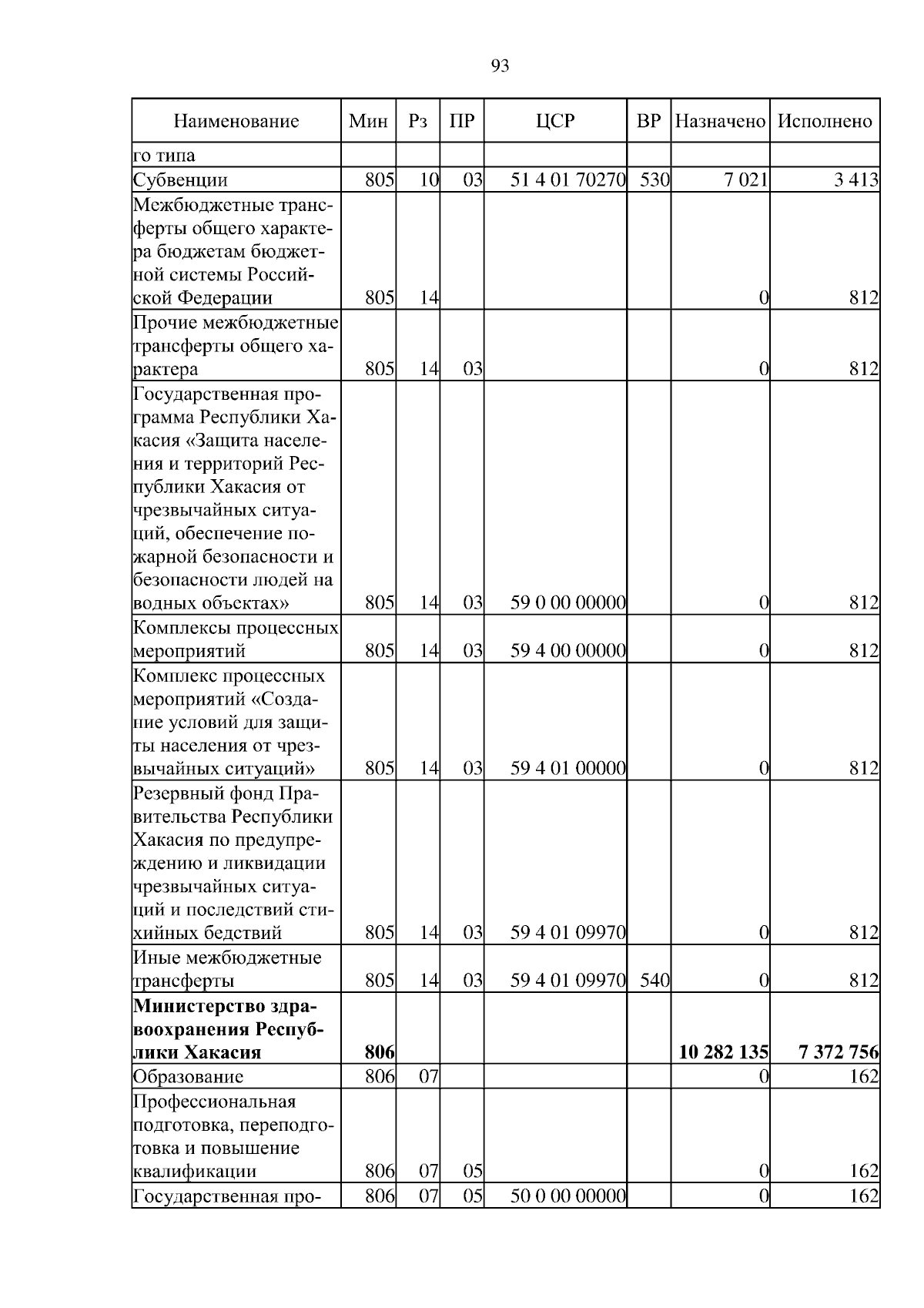 93

| Наименование | Мин | Рз | ПР | ЦСР | ВР | Назначено | Исполнено |
|---|---|---|---|---|---|---|---|
| го типа | | | | | | | |
| Субвенции | 805 | 10 | 03 | 51 4 01 70270 | 530 | 7 021 | 3 413 |
| Межбюджетные трансферты общего характера бюджетам бюджетной системы Российской Федерации | 805 | 14 | | | | 0 | 812 |
| Прочие межбюджетные трансферты общего характера | 805 | 14 | 03 | | | 0 | 812 |
| Государственная программа Республики Хакасия «Защита населения и территорий Республики Хакасия от чрезвычайных ситуаций, обеспечение пожарной безопасности и безопасности людей на водных объектах» | 805 | 14 | 03 | 59 0 00 00000 | | 0 | 812 |
| Комплексы процессных мероприятий | 805 | 14 | 03 | 59 4 00 00000 | | 0 | 812 |
| Комплекс процессных мероприятий «Создание условий для защиты населения от чрезвычайных ситуаций» | 805 | 14 | 03 | 59 4 01 00000 | | 0 | 812 |
| Резервный фонд Правительства Республики Хакасия по предупреждению и ликвидации чрезвычайных ситуаций и последствий стихийных бедствий | 805 | 14 | 03 | 59 4 01 09970 | | 0 | 812 |
| Иные межбюджетные трансферты | 805 | 14 | 03 | 59 4 01 09970 | 540 | 0 | 812 |
| **Министерство здравоохранения Республики Хакасия** | **806** | | | | | **10 282 135** | **7 372 756** |
| Образование | 806 | 07 | | | | 0 | 162 |
| Профессиональная подготовка, переподготовка и повышение квалификации | 806 | 07 | 05 | | | 0 | 162 |
| Государственная про- | 806 | 07 | 05 | 50 0 00 00000 | | 0 | 162 |